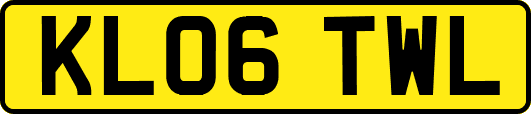 KL06 TWL